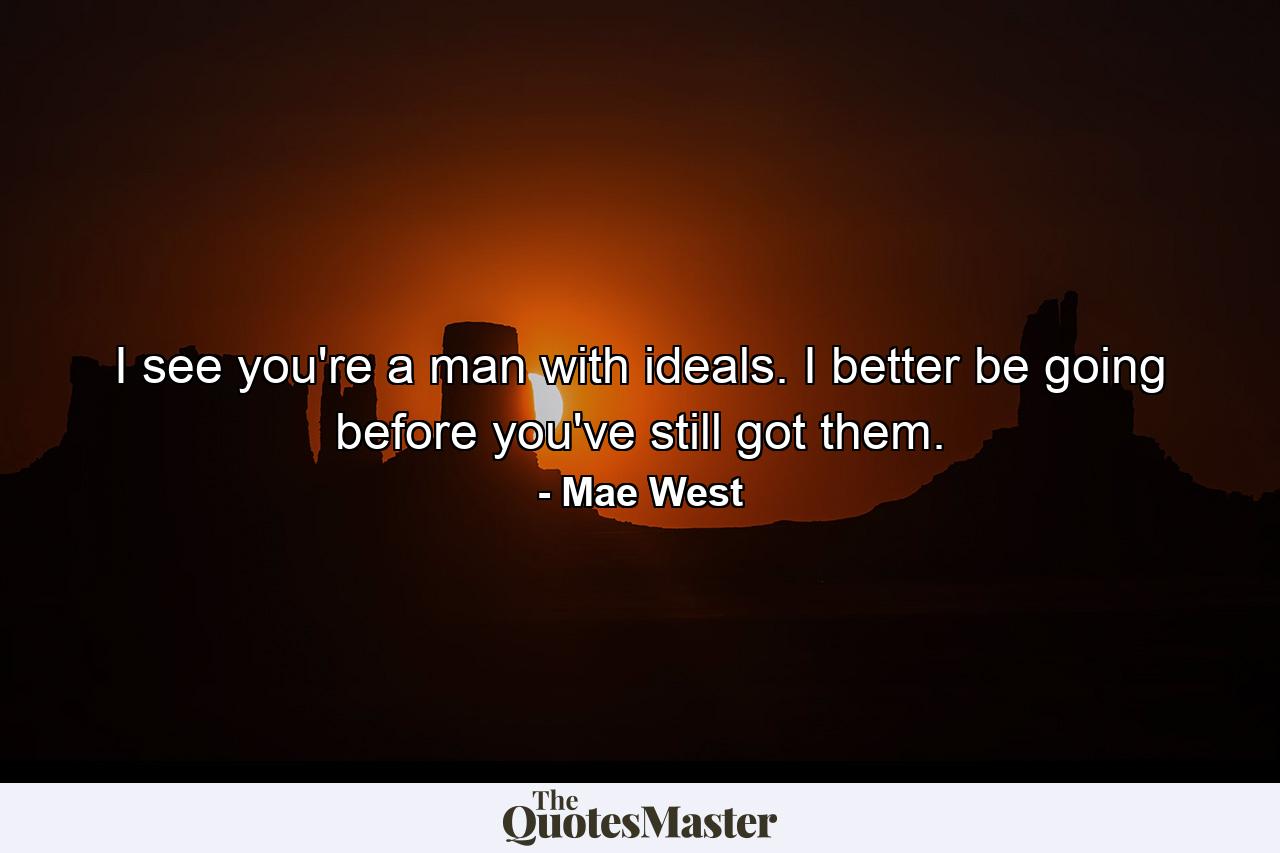 I see you're a man with ideals. I better be going before you've still got them.

- Mae West

The QuotesMaster